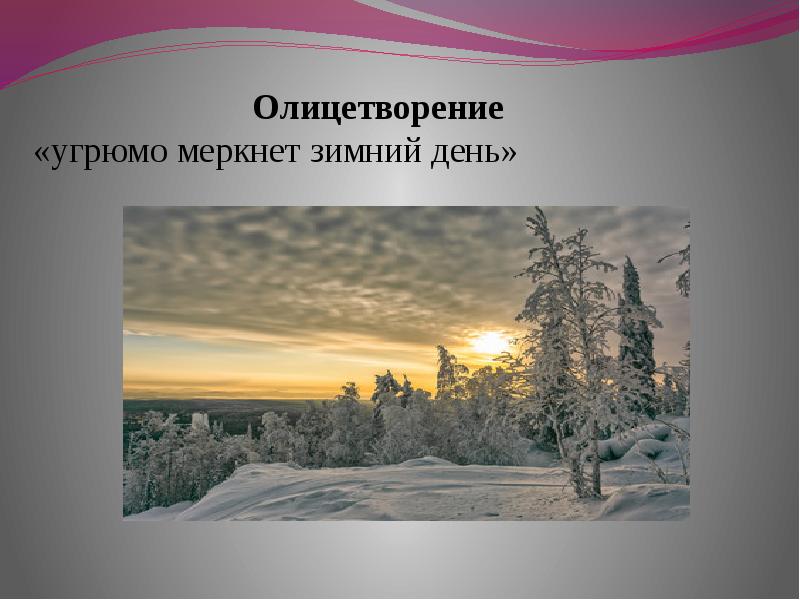 Олицетворение
«угрюмо меркнет зимний день»